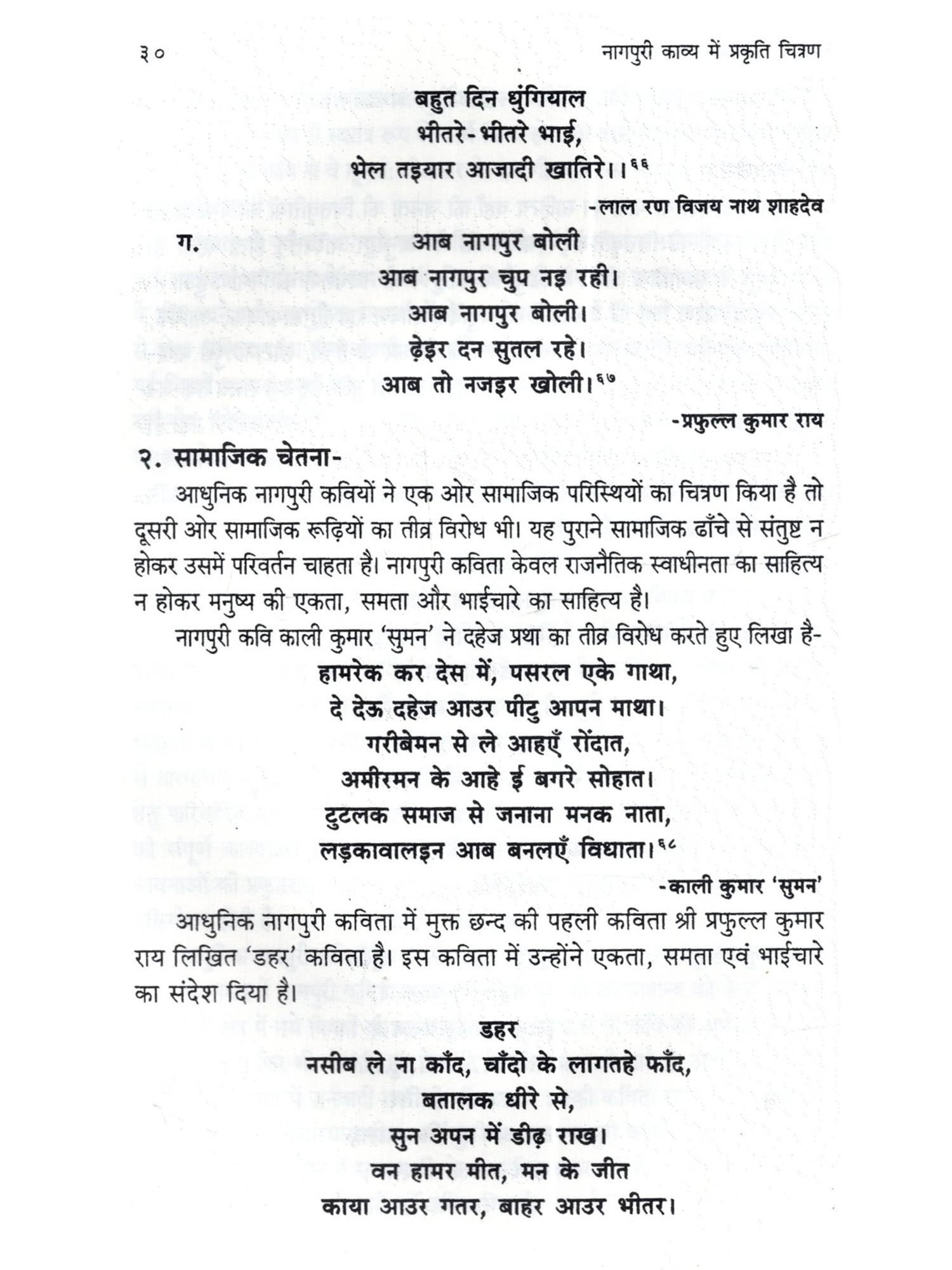 ३० नागपुरी काव्य में प्रकृति चित्रण

बहुत दिन धुंगियाल
भीतरे-भीतरे भाई,
भेल तइयार आजादी खातिरे।।⁶⁶
-लाल रण विजय नाथ शाहदेव

ग. आब नागपुर बोली
आब नागपुर चुप नइ रही।
आब नागपुर बोली।
ढ़ेइर दन सुतल रहे।
आब तो नजइर खोली।⁶⁷
-प्रफुल्ल कुमार राय

२. सामाजिक चेतना-

आधुनिक नागपुरी कवियों ने एक ओर सामाजिक परिस्थियों का चित्रण किया है तो दूसरी ओर सामाजिक रूढ़ियों का तीव्र विरोध भी। यह पुराने सामाजिक ढाँचे से संतुष्ट न होकर उसमें परिवर्तन चाहता है। नागपुरी कविता केवल राजनैतिक स्वाधीनता का साहित्य न होकर मनुष्य की एकता, समता और भाईचारे का साहित्य है।

नागपुरी कवि काली कुमार 'सुमन' ने दहेज प्रथा का तीव्र विरोध करते हुए लिखा है-

हामरेक कर देस में, पसरल एके गाथा,
दे देऊ दहेज आउर पीटु आपन माथा।
गरीबेमन से ले आहएँ रोंदात,
अमीरमन के आहे ई बगरे सोहात।
टुटलक समाज से जनाना मनक नाता,
लड़कावालइन आब बनलएँ विधाता।⁶⁸
-काली कुमार 'सुमन'

आधुनिक नागपुरी कविता में मुक्त छन्द की पहली कविता श्री प्रफुल्ल कुमार राय लिखित 'डहर' कविता है। इस कविता में उन्होंने एकता, समता एवं भाईचारे का संदेश दिया है।

डहर
नसीब ले ना काँद, चाँदो के लागतहे फाँद,
बतालक धीरे से,
सुन अपन में डीढ़ राख।
वन हामर मीत, मन के जीत
काया आउर गतर, बाहर आउर भीतर।